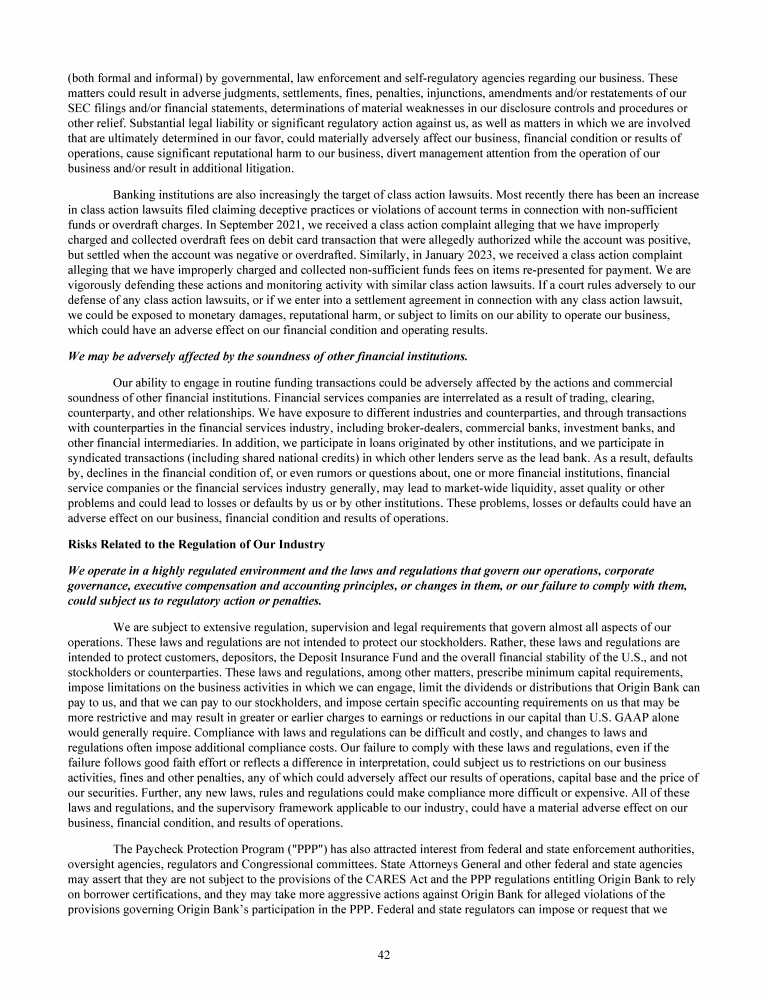 (both formal and informal) by governmental, law enforcement and self-regulatory agencies regarding our business. These matters could result in adverse judgments, settlements, fines, penalties, injunctions, amendments and/or restatements of our SEC filings and/or financial statements, determinations of material weaknesses in our disclosure controls and procedures or other relief. Substantial legal liability or significant regulatory action against us, as well as matters in which we are involved that are ultimately determined in our favor, could materially adversely affect our business, financial condition or results of operations, cause significant reputational harm to our business, divert management attention from the operation of our business and/or result in additional litigation.

Banking institutions are also increasingly the target of class action lawsuits. Most recently there has been an increase in class action lawsuits filed claiming deceptive practices or violations of account terms in connection with non-sufficient funds or overdraft charges. In September 2021, we received a class action complaint alleging that we have improperly charged and collected overdraft fees on debit card transaction that were allegedly authorized while the account was positive, but settled when the account was negative or overdrafted. Similarly, in January 2023, we received a class action complaint alleging that we have improperly charged and collected non-sufficient funds fees on items re-presented for payment. We are vigorously defending these actions and monitoring activity with similar class action lawsuits. If a court rules adversely to our defense of any class action lawsuits, or if we enter into a settlement agreement in connection with any class action lawsuit, we could be exposed to monetary damages, reputational harm, or subject to limits on our ability to operate our business, which could have an adverse effect on our financial condition and operating results.

We may be adversely affected by the soundness of other financial institutions.

Our ability to engage in routine funding transactions could be adversely affected by the actions and commercial soundness of other financial institutions. Financial services companies are interrelated as a result of trading, clearing, counterparty, and other relationships. We have exposure to different industries and counterparties, and through transactions with counterparties in the financial services industry, including broker-dealers, commercial banks, investment banks, and other financial intermediaries. In addition, we participate in loans originated by other institutions, and we participate in syndicated transactions (including shared national credits) in which other lenders serve as the lead bank. As a result, defaults by, declines in the financial condition of, or even rumors or questions about, one or more financial institutions, financial service companies or the financial services industry generally, may lead to market-wide liquidity, asset quality or other problems and could lead to losses or defaults by us or by other institutions. These problems, losses or defaults could have an adverse effect on our business, financial condition and results of operations.

Risks Related to the Regulation of Our Industry

We operate in a highly regulated environment and the laws and regulations that govern our operations, corporate governance, executive compensation and accounting principles, or changes in them, or our failure to comply with them, could subject us to regulatory action or penalties.

We are subject to extensive regulation, supervision and legal requirements that govern almost all aspects of our operations. These laws and regulations are not intended to protect our stockholders. Rather, these laws and regulations are intended to protect customers, depositors, the Deposit Insurance Fund and the overall financial stability of the U.S., and not stockholders or counterparties. These laws and regulations, among other matters, prescribe minimum capital requirements, impose limitations on the business activities in which we can engage, limit the dividends or distributions that Origin Bank can pay to us, and that we can pay to our stockholders, and impose certain specific accounting requirements on us that may be more restrictive and may result in greater or earlier charges to earnings or reductions in our capital than U.S. GAAP alone would generally require. Compliance with laws and regulations can be difficult and costly, and changes to laws and regulations often impose additional compliance costs. Our failure to comply with these laws and regulations, even if the failure follows good faith effort or reflects a difference in interpretation, could subject us to restrictions on our business activities, fines and other penalties, any of which could adversely affect our results of operations, capital base and the price of our securities. Further, any new laws, rules and regulations could make compliance more difficult or expensive. All of these laws and regulations, and the supervisory framework applicable to our industry, could have a material adverse effect on our business, financial condition, and results of operations.

The Paycheck Protection Program ("PPP") has also attracted interest from federal and state enforcement authorities, oversight agencies, regulators and Congressional committees. State Attorneys General and other federal and state agencies may assert that they are not subject to the provisions of the CARES Act and the PPP regulations entitling Origin Bank to rely on borrower certifications, and they may take more aggressive actions against Origin Bank for alleged violations of the provisions governing Origin Bank's participation in the PPP. Federal and state regulators can impose or request that we

42